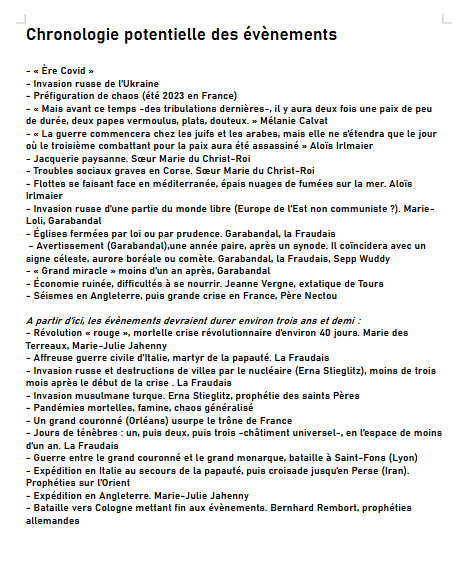 Chronologie potentielle des évènements

- « Ère Covid »
- Invasion russe de l'Ukraine
- Préfiguration de chaos (été 2023 en France)
- « Mais avant ce temps -des tribulations dernières-, il y aura deux fois une paix de peu de durée, deux papes vermoulus, plats, douteux. » Mélanie Calvat
- « La guerre commencera chez les juifs et les arabes, mais elle ne s'étendra que le jour où le troisième combattant pour la paix aura été assassiné » Aloïs Irlmaier
- Jacquerie paysanne. Sœur Marie du Christ-Roi
- Troubles sociaux graves en Corse. Sœur Marie du Christ-Roi
- Flottes se faisant face en méditerranée, épais nuages de fumées sur la mer. Aloïs Irlmaier
- Invasion russe d'une partie du monde libre (Europe de l'Est non communiste ?). Marie-Loli, Garabandal
- Églises fermées par loi ou par prudence. Garabandal, la Fraudais
- Avertissement (Garabandal),une année paire, après un synode. Il coïncidera avec un signe céleste, aurore boréale ou comète. Garabandal, la Fraudais, Sepp Wuddy
- « Grand miracle » moins d'un an après, Garabandal
- Économie ruinée, difficultés à se nourrir. Jeanne Vergne, extatique de Tours
- Séismes en Angleterre, puis grande crise en France, Père Nectou

A partir d'ici, les évènements devraient durer environ trois ans et demi :
- Révolution « rouge », mortelle crise révolutionnaire d'environ 40 jours. Marie des Terreaux, Marie-Julie Jahenny
- Affreuse guerre civile d'Italie, martyr de la papauté. La Fraudais
- Invasion russe et destructions de villes par le nucléaire (Erna Stieglitz), moins de trois mois après le début de la crise . La Fraudais
- Invasion musulmane turque. Erna Stieglitz, prophétie des saints Pères
- Pandémies mortelles, famine, chaos généralisé
- Un grand couronné (Orléans) usurpe le trône de France
- Jours de ténèbres : un, puis deux, puis trois -châtiment universel-, en l'espace de moins d'un an. La Fraudais
- Guerre entre le grand couronné et le grand monarque, bataille à Saint-Fons (Lyon)
- Expédition en Italie au secours de la papauté, puis croisade jusqu'en Perse (Iran). Prophéties sur l'Orient
- Expédition en Angleterre. Marie-Julie Jahenny
- Bataille vers Cologne mettant fin aux évènements. Bernhard Rembort, prophéties allemandes